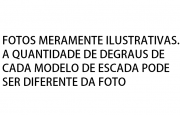 FOTOS MERAMENTE ILUSTRATIVAS.
A QUANTIDADE DE DEGRAUS DE CADA MODELO DE ESCADA PODE SER DIFERENTE DA FOTO